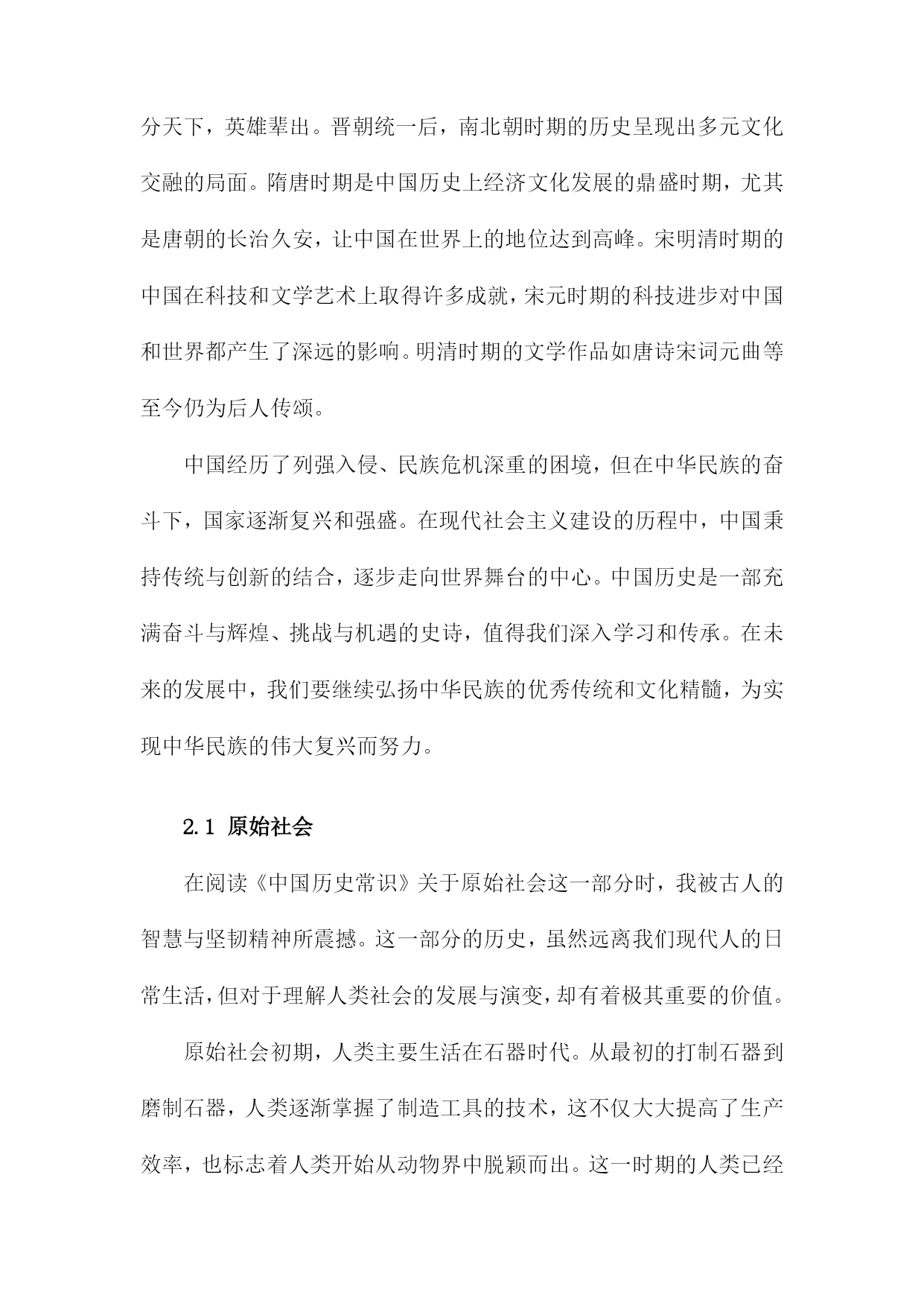 分天下，英雄辈出。晋朝统一后，南北朝时期的历史呈现出多元文化交融的局面。隋唐时期是中国历史上经济文化发展的鼎盛时期，尤其是唐朝的长治久安，让中国在世界上的地位达到高峰。宋明清时期的中国在科技和文学艺术上取得许多成就，宋元时期的科技进步对中国和世界都产生了深远的影响。明清时期的文学作品如唐诗宋词元曲等至今仍为后人传颂。

中国经历了列强入侵、民族危机深重的困境，但在中华民族的奋斗下，国家逐渐复兴和强盛。在现代社会主义建设的历程中，中国秉持传统与创新的结合，逐步走向世界舞台的中心。中国历史是一部充满奋斗与辉煌、挑战与机遇的史诗，值得我们深入学习和传承。在未来的发展中，我们要继续弘扬中华民族的优秀传统和文化精髓，为实现中华民族的伟大复兴而努力。

2.1 原始社会

在阅读《中国历史常识》关于原始社会这一部分时，我被古人的智慧与坚韧精神所震撼。这一部分的历史，虽然远离我们现代人的日常生活，但对于理解人类社会的发展与演变，却有着极其重要的价值。

原始社会初期，人类主要生活在石器时代。从最初的打制石器到磨制石器，人类逐渐掌握了制造工具的技术，这不仅大大提高了生产效率，也标志着人类开始从动物界中脱颖而出。这一时期的人类已经